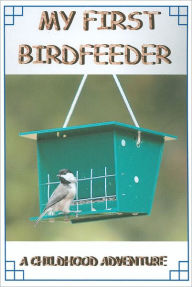 MY FIRST BIRDFEEDER

A CHILDHOOD ADVENTURE